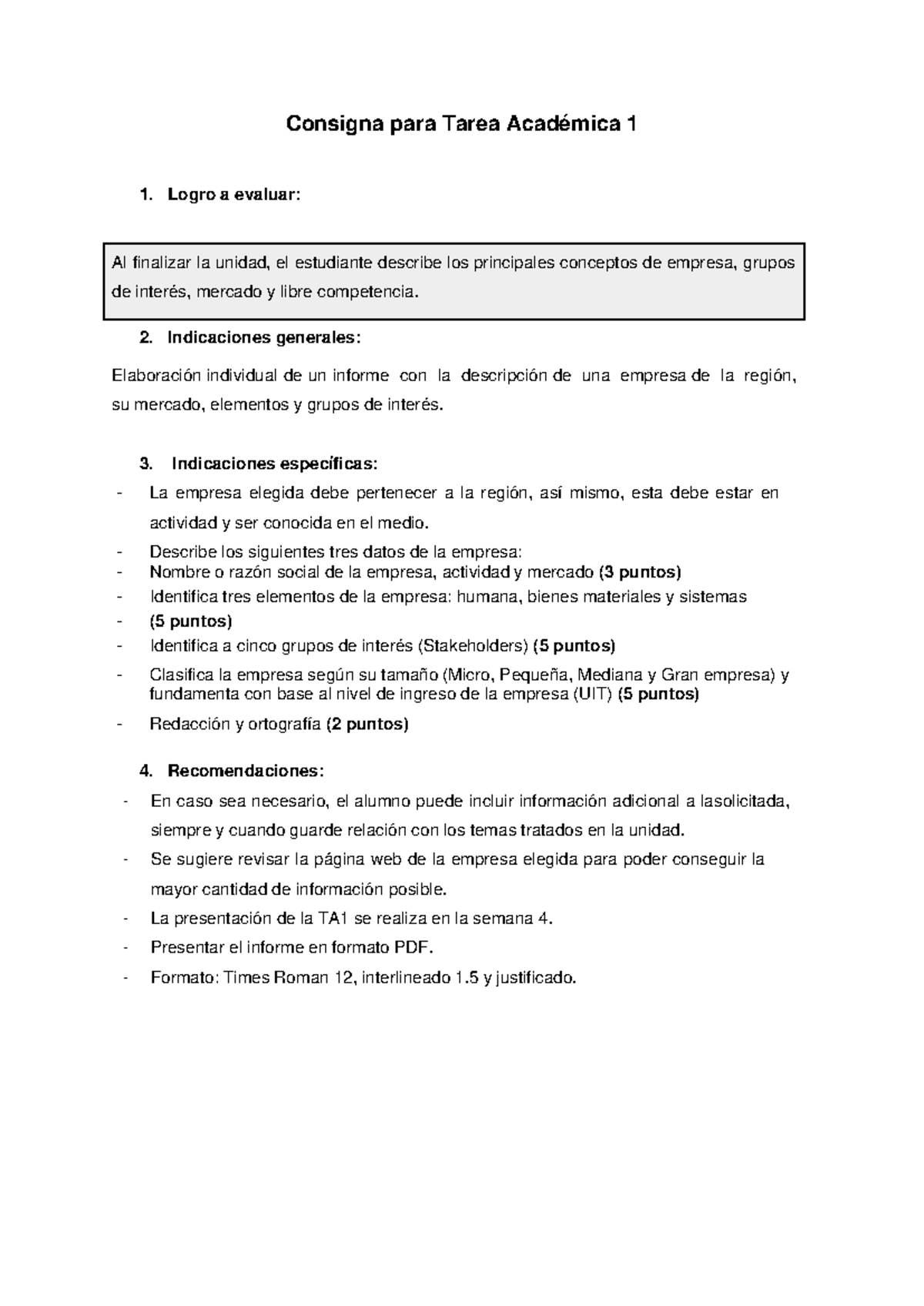 Consigna para Tarea Académica 1

1. Logro a evaluar:

Al finalizar la unidad, el estudiante describe los principales conceptos de empresa, grupos de interés, mercado y libre competencia.

2. Indicaciones generales:

Elaboración individual de un informe con la descripción de una empresa de la región, su mercado, elementos y grupos de interés.

3. Indicaciones específicas:

- La empresa elegida debe pertenecer a la región, así mismo, esta debe estar en actividad y ser conocida en el medio.
- Describe los siguientes tres datos de la empresa:
- Nombre o razón social de la empresa, actividad y mercado (3 puntos)
- Identifica tres elementos de la empresa: humana, bienes materiales y sistemas
- (5 puntos)
- Identifica a cinco grupos de interés (Stakeholders) (5 puntos)
- Clasifica la empresa según su tamaño (Micro, Pequeña, Mediana y Gran empresa) y fundamenta con base al nivel de ingreso de la empresa (UIT) (5 puntos)
- Redacción y ortografía (2 puntos)

4. Recomendaciones:

- En caso sea necesario, el alumno puede incluir información adicional a lasolicitada, siempre y cuando guarde relación con los temas tratados en la unidad.
- Se sugiere revisar la página web de la empresa elegida para poder conseguir la mayor cantidad de información posible.
- La presentación de la TA1 se realiza en la semana 4.
- Presentar el informe en formato PDF.
- Formato: Times Roman 12, interlineado 1.5 y justificado.